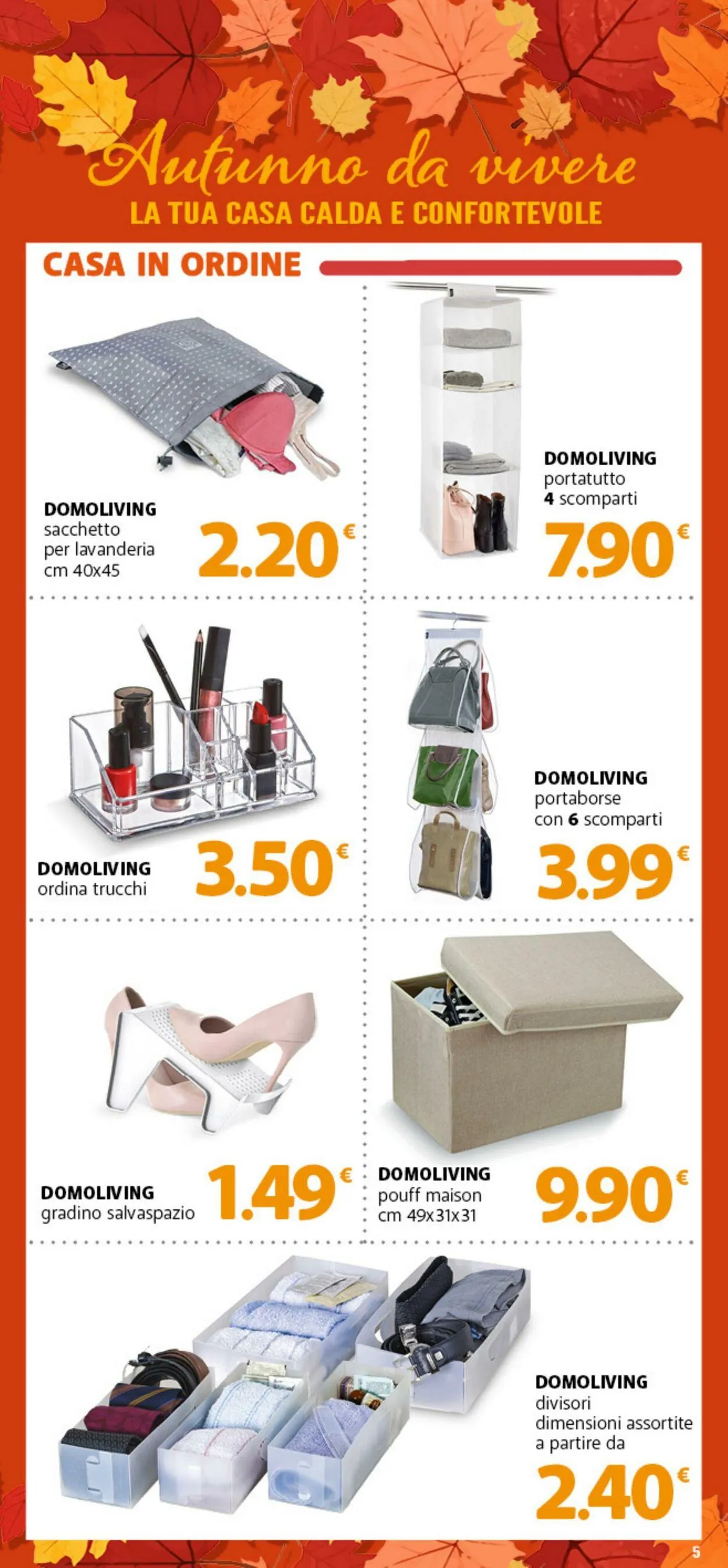 Autunno da vivere
LA TUA CASA CALDA E CONFORTEVOLE

CASA IN ORDINE

DOMOLIVING
sacchetto per lavanderia cm 40x45
2.20€

DOMOLIVING
portatutto
4 scomparti
7.90€

DOMOLIVING
ordina trucchi
3.50€

DOMOLIVING
portaborse con 6 scomparti
3.99€

DOMOLIVING
gradino salvaspazio
1.49€

DOMOLIVING
pouff maison
cm 49x31x31
9.90€

DOMOLIVING
divisori
dimensioni assortite
a partire da
2.40€

5